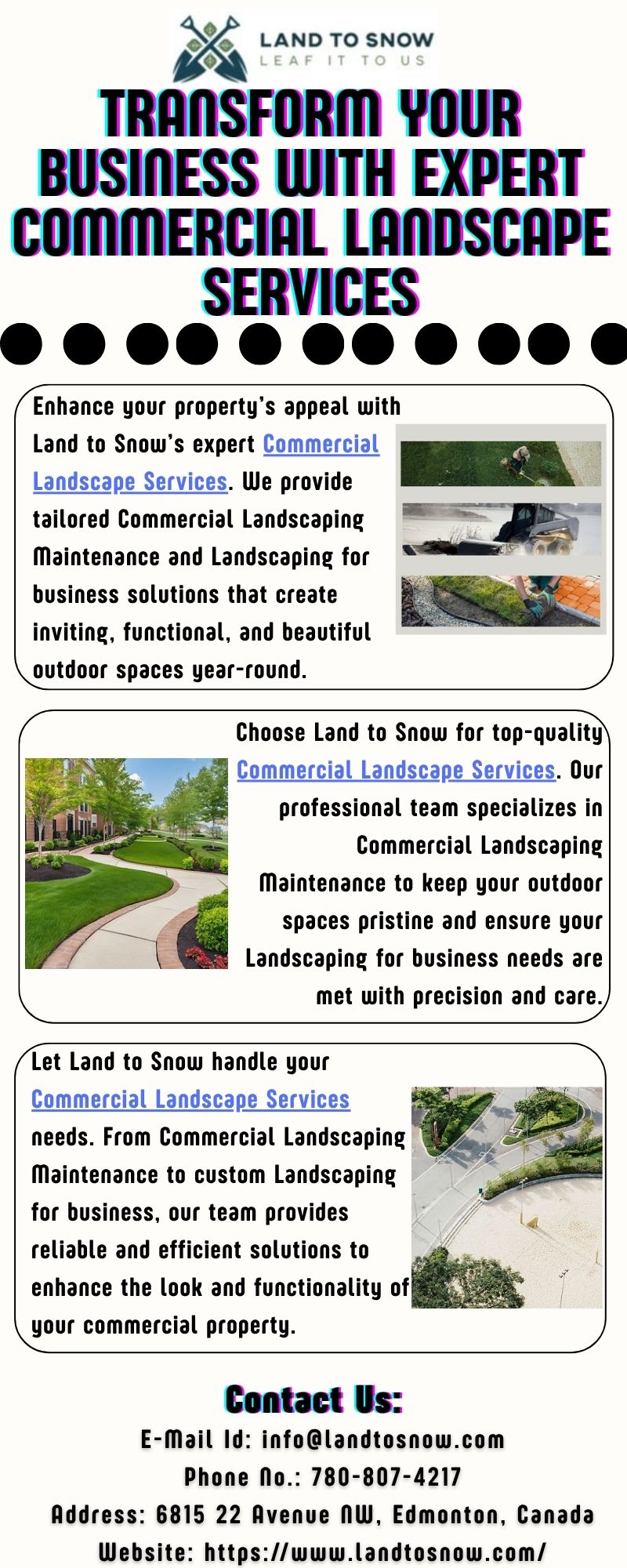 LAND TO SNOW
LEAF IT TO US

TRANSFORM YOUR BUSINESS WITH EXPERT COMMERCIAL LANDSCAPE SERVICES

Enhance your property's appeal with Land to Snow's expert Commercial Landscape Services. We provide tailored Commercial Landscaping Maintenance and Landscaping for business solutions that create inviting, functional, and beautiful outdoor spaces year-round.

Choose Land to Snow for top-quality Commercial Landscape Services. Our professional team specializes in Commercial Landscaping Maintenance to keep your outdoor spaces pristine and ensure your Landscaping for business needs are met with precision and care.

Let Land to Snow handle your Commercial Landscape Services needs. From Commercial Landscaping Maintenance to custom Landscaping for business, our team provides reliable and efficient solutions to enhance the look and functionality of your commercial property.

Contact Us:
E-Mail Id: info@landtosnow.com
Phone No.: 780-807-4217
Address: 6815 22 Avenue NW, Edmonton, Canada
Website: https://www.landtosnow.com/